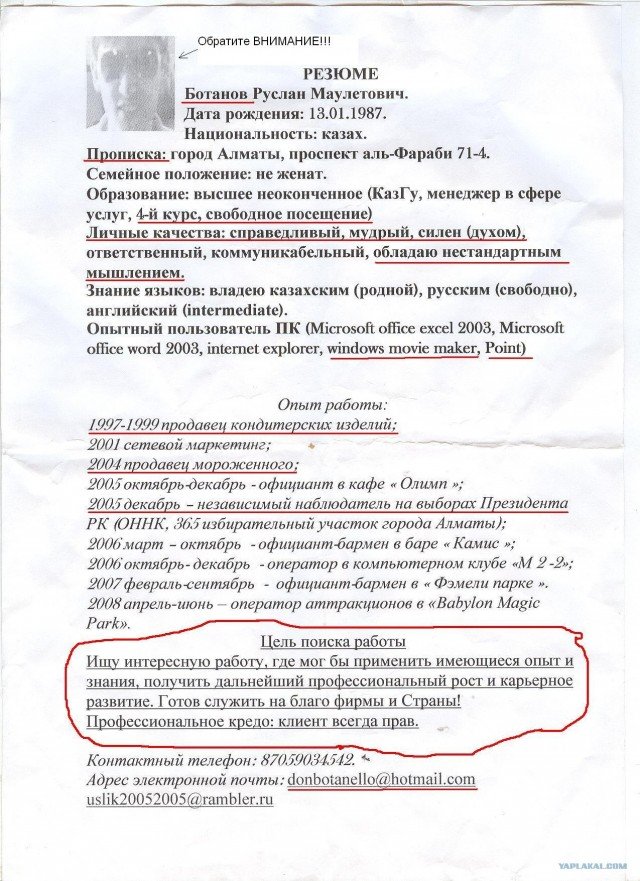 Обратите ВНИМАНИЕ!!!

РЕЗЮМЕ

Ботанов Руслан Маулетович.
Дата рождения: 13.01.1987.
Национальность: казах.
Прописка: город Алматы, проспект аль-Фараби 71-4.
Семейное положение: не женат.
Образование: высшее неоконченное (КазГу, менеджер в сфере услуг, 4-й курс, свободное посещение)
Личные качества: справедливый, мудрый, силен (духом), ответственный, коммуникабельный, обладаю нестандартным мышлением.
Знание языков: владею казахским (родной), русским (свободно), английский (intermediate).
Опытный пользователь ПК (Microsoft office excel 2003, Microsoft office word 2003, internet explorer, windows movie maker, Point)

Опыт работы:
1997-1999 продавец кондитерских изделий;
2001 сетевой маркетинг;
2004 продавец мороженного;
2005 октябрь-декабрь - официант в кафе « Олимп »;
2005 декабрь – независимый наблюдатель на выборах Президента РК (ОННК, 365 избирательный участок города Алматы);
2006 март – октябрь - официант-бармен в баре « Камис »;
2006 октябрь- декабрь - оператор в компьютерном клубе «М 2 -2»;
2007 февраль-сентябрь - официант-бармен в « Фэмели парке ».
2008 апрель-июнь – оператор аттракционов в «Babylon Magic Park».

Цель поиска работы
Ищу интересную работу, где мог бы применить имеющиеся опыт и знания, получить дальнейший профессиональный рост и карьерное развитие. Готов служить на благо фирмы и Страны!
Профессиональное кредо: клиент всегда прав.

Контактный телефон: 87059034542.
Адрес электронной почты: donbotanello@hotmail.com
uslik20052005@rambler.ru

YAPLAKAL.COM